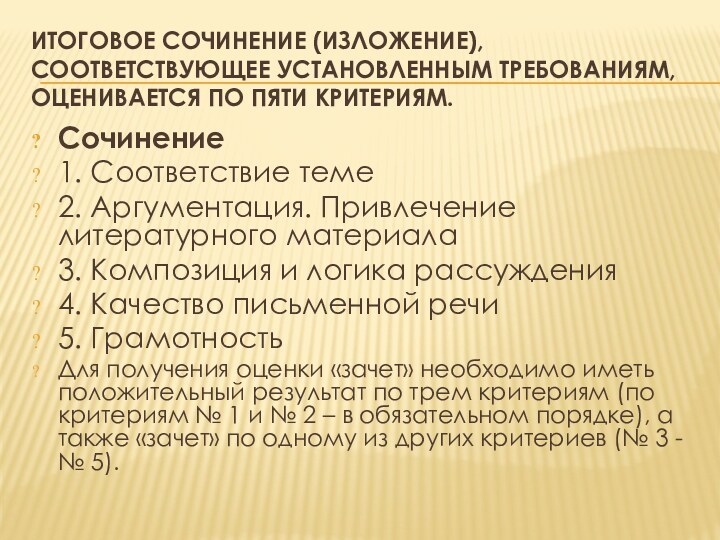 ИТОГОВОЕ СОЧИНЕНИЕ (ИЗЛОЖЕНИЕ), СООТВЕТСТВУЮЩЕЕ УСТАНОВЛЕННЫМ ТРЕБОВАНИЯМ, ОЦЕНИВАЕТСЯ ПО ПЯТИ КРИТЕРИЯМ.

? Сочинение
? 1. Соответствие теме
? 2. Аргументация. Привлечение литературного материала
? 3. Композиция и логика рассуждения
? 4. Качество письменной речи
? 5. Грамотность
? Для получения оценки «зачет» необходимо иметь положительный результат по трем критериям (по критериям № 1 и № 2 – в обязательном порядке), а также «зачет» по одному из других критериев (№ 3 - № 5).